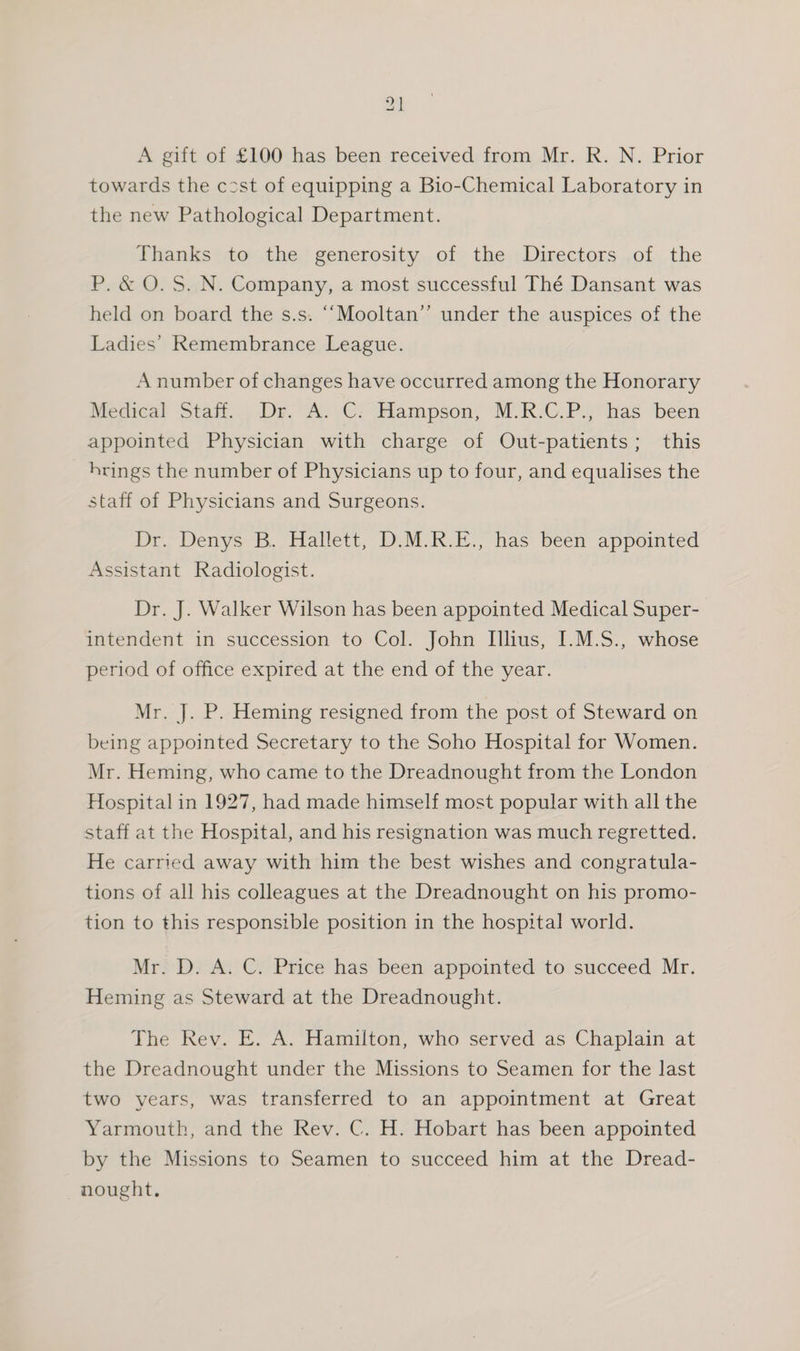 21

A gift of £100 has been received from Mr. R. N. Prior towards the cost of equipping a Bio-Chemical Laboratory in the new Pathological Department.

Thanks to the generosity of the Directors of the P. & O. S. N. Company, a most successful Thé Dansant was held on board the s.s. "Mooltan" under the auspices of the Ladies' Remembrance League.

A number of changes have occurred among the Honorary Medical Staff. Dr. A. C. Hampson, M.R.C.P., has been appointed Physician with charge of Out-patients; this brings the number of Physicians up to four, and equalises the staff of Physicians and Surgeons.

Dr. Denys B. Hallett, D.M.R.E., has been appointed Assistant Radiologist.

Dr. J. Walker Wilson has been appointed Medical Superintendent in succession to Col. John Illius, I.M.S., whose period of office expired at the end of the year.

Mr. J. P. Heming resigned from the post of Steward on being appointed Secretary to the Soho Hospital for Women. Mr. Heming, who came to the Dreadnought from the London Hospital in 1927, had made himself most popular with all the staff at the Hospital, and his resignation was much regretted. He carried away with him the best wishes and congratulations of all his colleagues at the Dreadnought on his promotion to this responsible position in the hospital world.

Mr. D. A. C. Price has been appointed to succeed Mr. Heming as Steward at the Dreadnought.

The Rev. E. A. Hamilton, who served as Chaplain at the Dreadnought under the Missions to Seamen for the last two years, was transferred to an appointment at Great Yarmouth, and the Rev. C. H. Hobart has been appointed by the Missions to Seamen to succeed him at the Dreadnought.